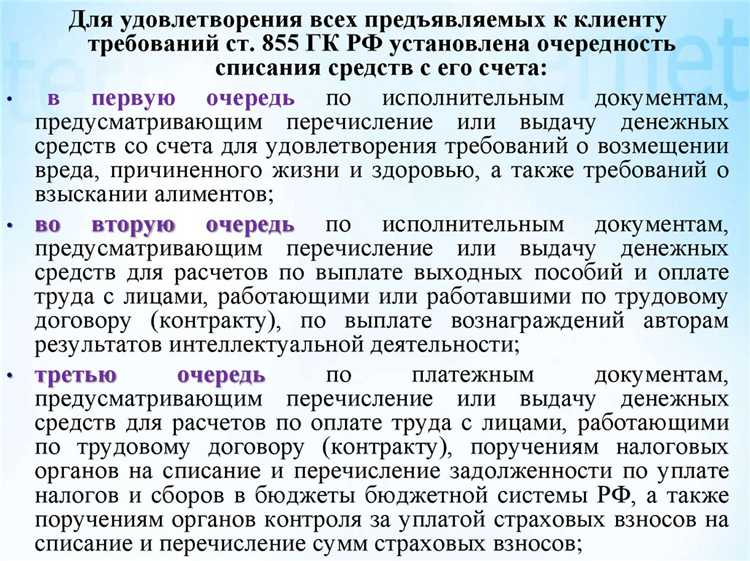 Для удовлетворения всех предъявляемых к клиенту требований ст. 855 ГК РФ установлена очередность списания средств с его счета:

• в первую очередь по исполнительным документам, предусматривающим перечисление или выдачу денежных средств со счета для удовлетворения требований о возмещении вреда, причиненного жизни и здоровью, а также требований о взыскании алиментов;

• во вторую очередь по исполнительным документам, предусматривающим перечисление или выдачу денежных средств для расчетов по выплате выходных пособий и оплате труда с лицами, работающими или работавшими по трудовому договору (контракту), по выплате вознаграждений авторам результатов интеллектуальной деятельности;

• третью очередь по платежным документам, предусматривающим перечисление или выдачу денежных средств для расчетов по оплате труда с лицами, работающими по трудовому договору (контракту), поручениям налоговых органов на списание и перечисление задолженности по уплате налогов и сборов в бюджеты бюджетной системы РФ, а также поручениям органов контроля за уплатой страховых взносов на списание и перечисление сумм страховых взносов;